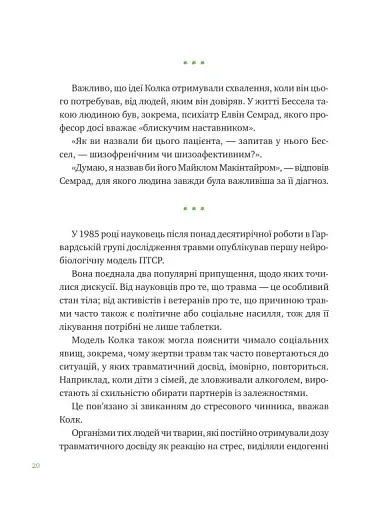 * * *

Важливо, що ідеї Колка отримували схвалення, коли він цього потребував, від людей, яким він довіряв. У житті Бессела такою людиною був, зокрема, психіатр Елвін Семрад, якого професор досі вважає «блискучим наставником».

«Як ви назвали би цього пацієнта, — запитав у нього Бессел, — шизофренічним чи шизоафективним?».

«Думаю, я назвав би його Майклом Макінтайром», — відповів Семрад, для якого людина завжди була важливіша за її діагноз.

* * *

У 1985 році науковець після понад десятирічної роботи в Гарвардській групі дослідження травми опублікував першу нейробіологічну модель ПТСР.

Вона поєднала два популярні припущення, щодо яких точилися дискусії. Від науковців про те, що травма — це особливий стан тіла; від активістів і ветеранів про те, що причиною травми часто також є політичне або соціальне насилля, тож для її лікування потрібні не лише таблетки.

Модель Колка також могла пояснити чимало соціальних явищ, зокрема, чому жертви травм так часто повертаються до ситуацій, у яких травматичний досвід, імовірно, повториться. Наприклад, коли діти з сімей, де зловживали алкоголем, виростають зі схильністю обирати партнерів із залежностями.

Це пов'язано зі звиканням до стресового чинника, вважав Колк.

Організми тих людей чи тварин, які постійно отримували дозу травматичного досвіду як реакцію на стрес, виділяли ендогенні

20